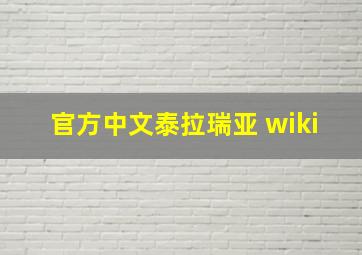 官方中文泰拉瑞亚 wiki